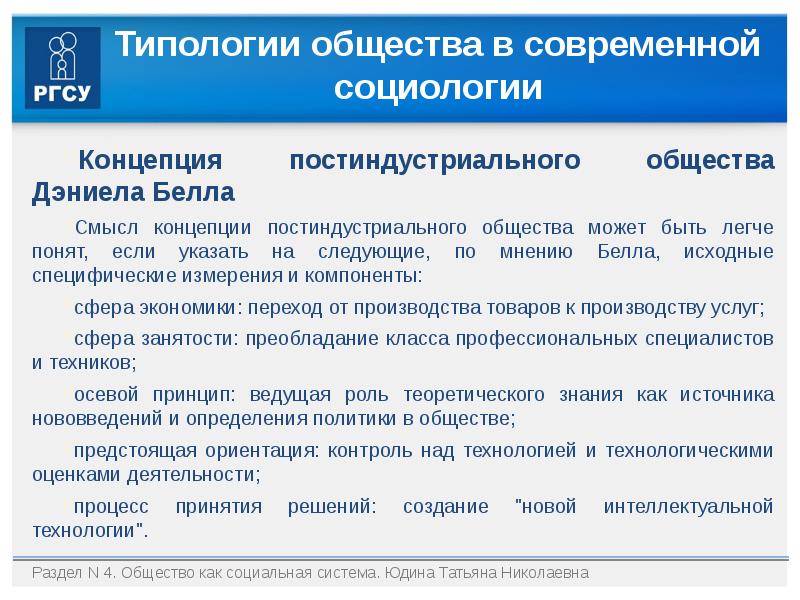 РГСУ

Типологии общества в современной социологии

Концепция постиндустриального общества Дэниела Белла

Смысл концепции постиндустриального общества может быть легче понят, если указать на следующие, по мнению Белла, исходные специфические измерения и компоненты:

сфера экономики: переход от производства товаров к производству услуг;

сфера занятости: преобладание класса профессиональных специалистов и техников;

осевой принцип: ведущая роль теоретического знания как источника нововведений и определения политики в обществе;

предстоящая ориентация: контроль над технологией и технологическими оценками деятельности;

процесс принятия решений: создание "новой интеллектуальной технологии".

Раздел N 4. Общество как социальная система. Юдина Татьяна Николаевна